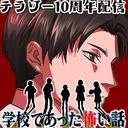 テラサー10周年配信

学校であった怖い話